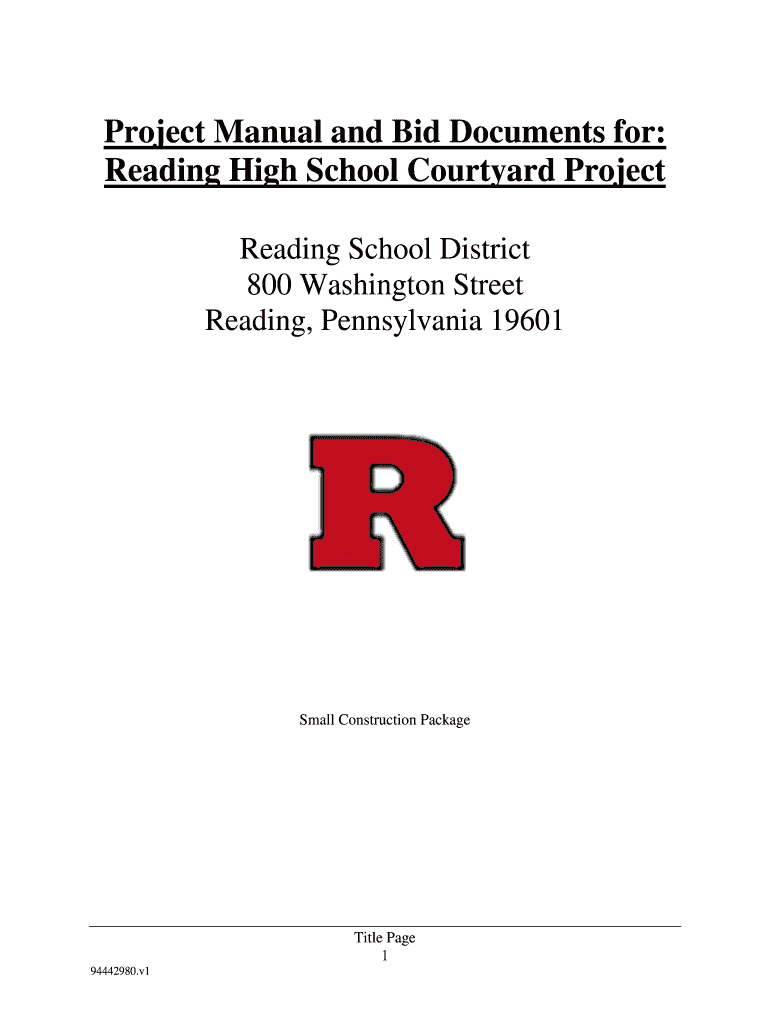 Project Manual and Bid Documents for:
Reading High School Courtyard Project

Reading School District
800 Washington Street
Reading, Pennsylvania 19601

R

Small Construction Package

Title Page
1

94442980.v1